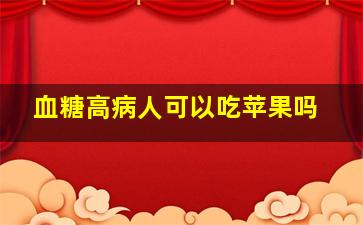 血糖高病人可以吃苹果吗